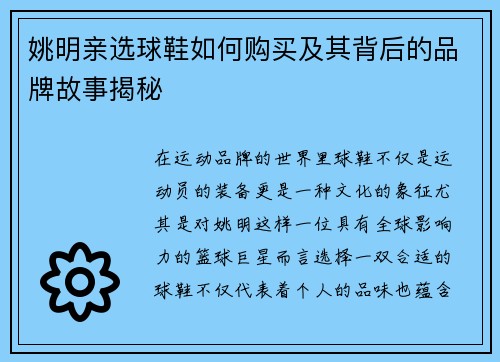 姚明亲选球鞋如何购买及其背后的品牌故事揭秘

在运动品牌的世界里球鞋不仅是运动员的装备更是一种文化的象征尤其是对姚明这样一位具有全球影响力的篮球巨星而言选择一双合适的球鞋不仅代表着个人的品味也蕴含